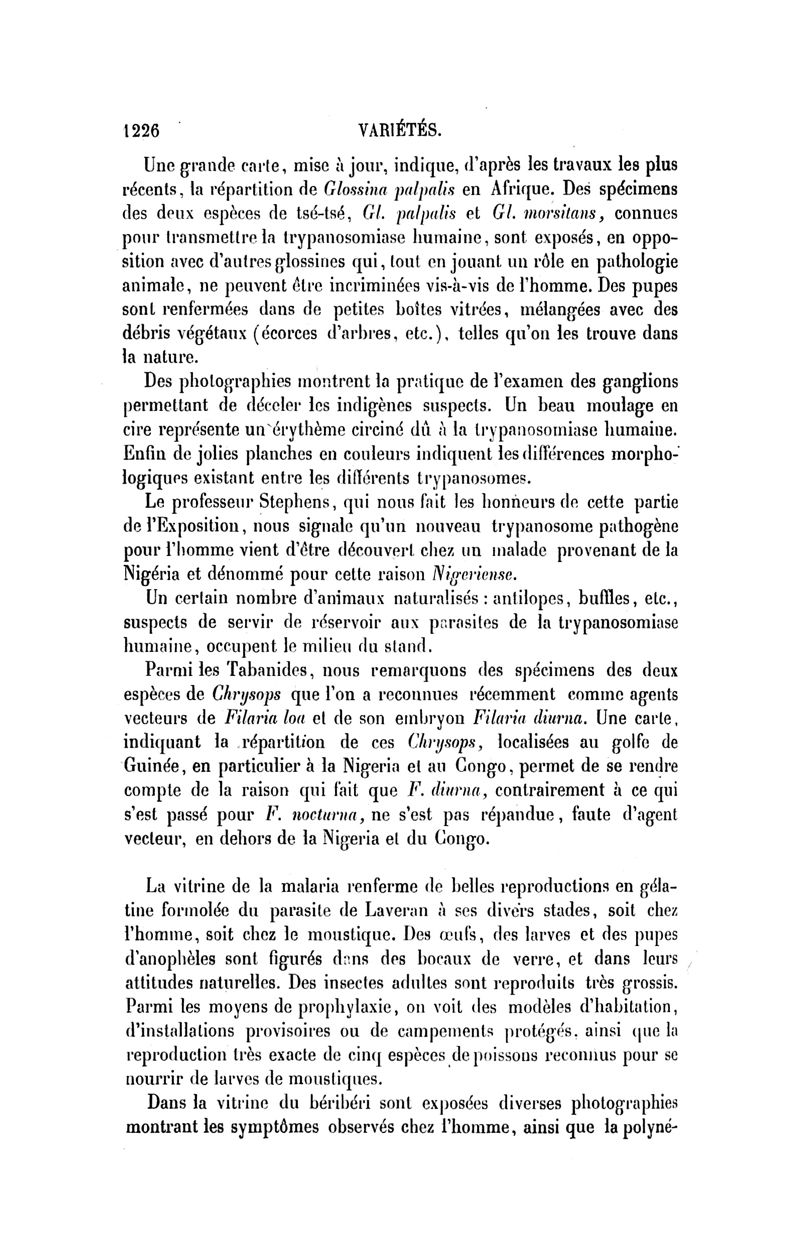 1226 VARIÉTÉS.

Une grande carte, mise à jour, indique, d'après les travaux les plus récents, la répartition de Glossina palpalis en Afrique. Des spécimens des deux espèces de tsé-tsé, Gl. palpalis et Gl. morsitans, connues pour transmettre la trypanosomiase humaine, sont exposés, en opposition avec d'autres glossines qui, tout en jouant un rôle en pathologie animale, ne peuvent être incriminées vis-à-vis de l'homme. Des pupes sont renfermées dans de petites boîtes vitrées, mélangées avec des débris végétaux (écorces d'arbres, etc.), telles qu'on les trouve dans la nature.

Des photographies montrent la pratique de l'examen des ganglions permettant de déceler les indigènes suspects. Un beau moulage en cire représente un érythème circiné dû à la trypanosomiase humaine. Enfin de jolies planches en couleurs indiquent les différences morphologiques existant entre les différents trypanosomes.

Le professeur Stephens, qui nous fait les honneurs de cette partie de l'Exposition, nous signale qu'un nouveau trypanosome pathogène pour l'homme vient d'être découvert chez un malade provenant de la Nigéria et dénommé pour cette raison Nigeriense.

Un certain nombre d'animaux naturalisés : antilopes, buffles, etc., suspects de servir de réservoir aux parasites de la trypanosomiase humaine, occupent le milieu du stand.

Parmi les Tabanides, nous remarquons des spécimens des deux espèces de Chrysops que l'on a reconnues récemment comme agents vecteurs de Filaria loa et de son embryon Filaria diurna. Une carte, indiquant la répartition de ces Chrysops, localisées au golfe de Guinée, en particulier à la Nigeria et au Congo, permet de se rendre compte de la raison qui fait que F. diurna, contrairement à ce qui s'est passé pour F. nocturna, ne s'est pas répandue, faute d'agent vecteur, en dehors de la Nigeria et du Congo.

La vitrine de la malaria renferme de belles reproductions en gélatine formolée du parasite de Laveran à ses divers stades, soit chez l'homme, soit chez le moustique. Des œufs, des larves et des pupes d'anophèles sont figurés dans des bocaux de verre, et dans leurs attitudes naturelles. Des insectes adultes sont reproduits très grossis. Parmi les moyens de prophylaxie, on voit des modèles d'habitation, d'installations provisoires ou de campements protégés, ainsi que la reproduction très exacte de cinq espèces de poissons reconnus pour se nourrir de larves de moustiques.

Dans la vitrine du béribéri sont exposées diverses photographies montrant les symptômes observés chez l'homme, ainsi que la polyné-